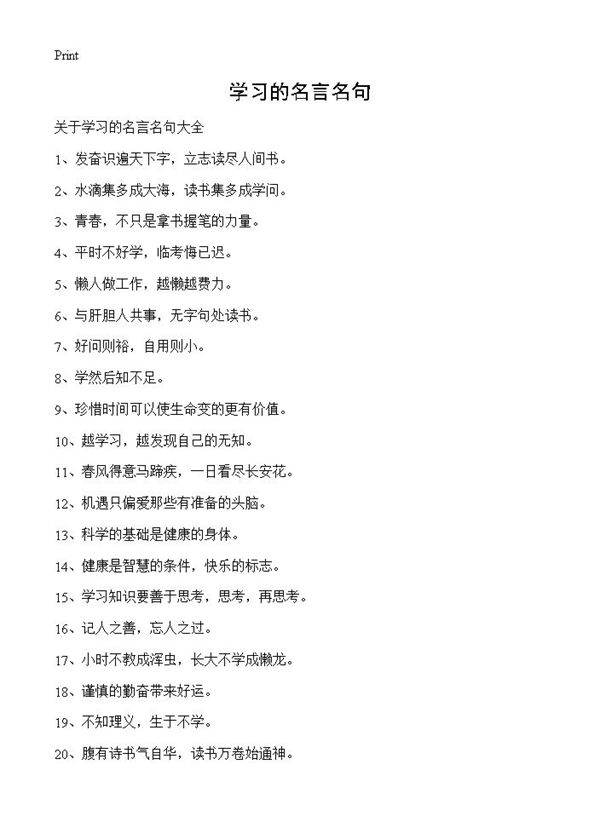 Print

学习的名言名句

关于学习的名言名句大全

1、发奋识遍天下字，立志读尽人间书。

2、水滴集多成大海，读书集多成学问。

3、青春，不只是拿书握笔的力量。

4、平时不好学，临考悔已迟。

5、懒人做工作，越懒越费力。

6、与肝胆人共事，无字句处读书。

7、好问则裕，自用则小。

8、学然后知不足。

9、珍惜时间可以使生命变的更有价值。

10、越学习，越发现自己的无知。

11、春风得意马蹄疾，一日看尽长安花。

12、机遇只偏爱那些有准备的头脑。

13、科学的基础是健康的身体。

14、健康是智慧的条件，快乐的标志。

15、学习知识要善于思考，思考，再思考。

16、记人之善，忘人之过。

17、小时不教成浑虫，长大不学成懒龙。

18、谨慎的勤奋带来好运。

19、不知理义，生于不学。

20、腹有诗书气自华，读书万卷始通神。